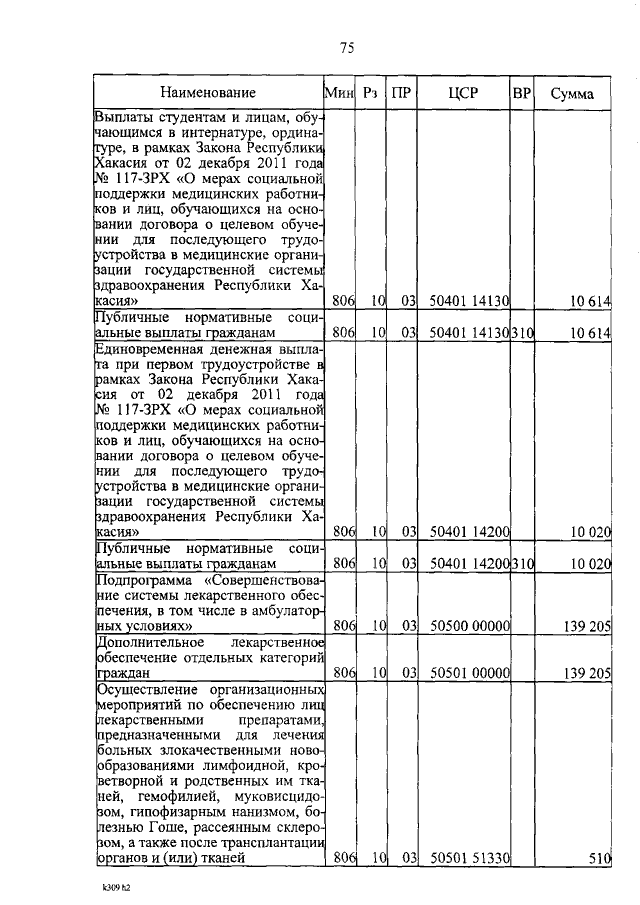 75

| Наименование | Мин | Рз | ПР | ЦСР | ВР | Сумма |
|---|---|---|---|---|---|---|
| Выплаты студентам и лицам, обучающимся в интернатуре, ординатуре, в рамках Закона Республики Хакасия от 02 декабря 2011 года № 117-ЗРХ «О мерах социальной поддержки медицинских работников и лиц, обучающихся на основании договора о целевом обучении для последующего трудоустройства в медицинские организации государственной системы здравоохранения Республики Хакасия» | 806 | 10 | 03 | 50401 14130 | | 10 614 |
| Публичные нормативные социальные выплаты гражданам | 806 | 10 | 03 | 50401 14130 | 310 | 10 614 |
| Единовременная денежная выплата при первом трудоустройстве в рамках Закона Республики Хакасия от 02 декабря 2011 года № 117-ЗРХ «О мерах социальной поддержки медицинских работников и лиц, обучающихся на основании договора о целевом обучении для последующего трудоустройства в медицинские организации государственной системы здравоохранения Республики Хакасия» | 806 | 10 | 03 | 50401 14200 | | 10 020 |
| Публичные нормативные социальные выплаты гражданам | 806 | 10 | 03 | 50401 14200 | 310 | 10 020 |
| Подпрограмма «Совершенствование системы лекарственного обеспечения, в том числе в амбулаторных условиях» | 806 | 10 | 03 | 50500 00000 | | 139 205 |
| Дополнительное лекарственное обеспечение отдельных категорий граждан | 806 | 10 | 03 | 50501 00000 | | 139 205 |
| Осуществление организационных мероприятий по обеспечению лиц лекарственными препаратами, предназначенными для лечения больных злокачественными новообразованиями лимфоидной, кроветворной и родственных им тканей, гемофилией, муковисцидозом, гипофизарным нанизмом, болезнью Гоше, рассеянным склерозом, а также после трансплантации органов и (или) тканей | 806 | 10 | 03 | 50501 51330 | | 510 |

k309 h2